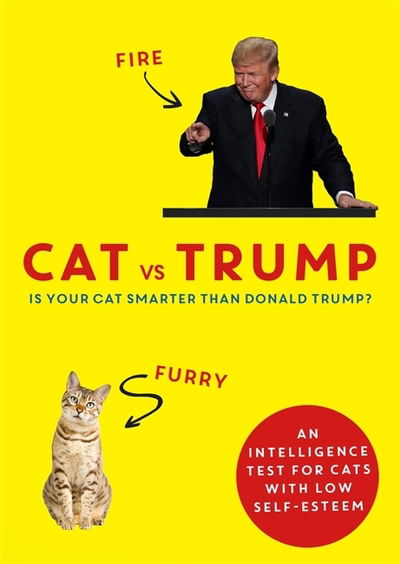 FIRE

CAT VS TRUMP

IS YOUR CAT SMARTER THAN DONALD TRUMP?

FURRY

AN INTELLIGENCE TEST FOR CATS WITH LOW SELF-ESTEEM